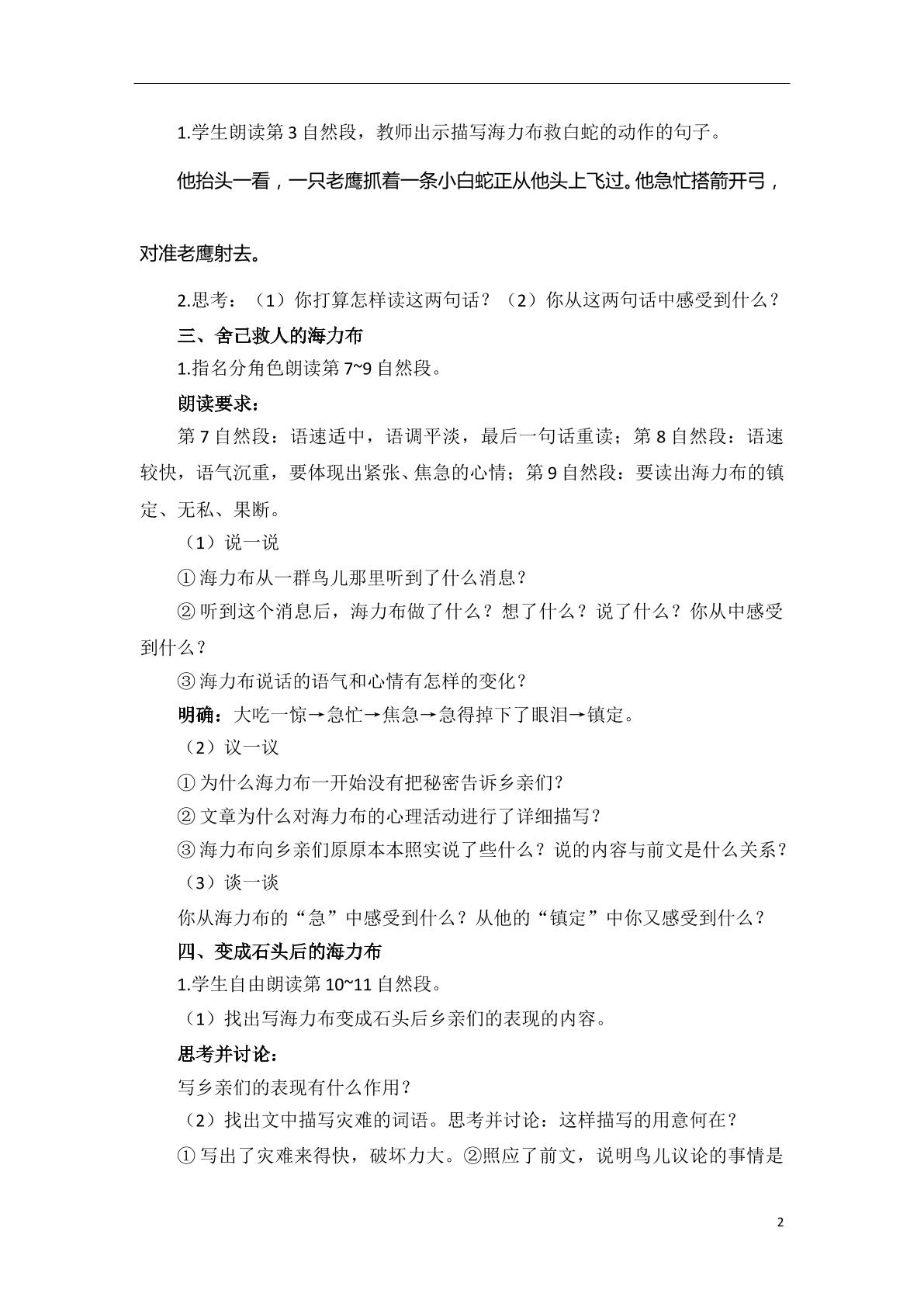 1.学生朗读第3自然段，教师出示描写海力布救白蛇的动作的句子。

他抬头一看，一只老鹰抓着一条小白蛇正从他头上飞过。他急忙搭箭开弓，对准老鹰射去。

2.思考：（1）你打算怎样读这两句话？（2）你从这两句话中感受到什么？

三、舍己救人的海力布

1.指名分角色朗读第7~9自然段。

朗读要求：

第7自然段：语速适中，语调平淡，最后一句话重读；第8自然段：语速较快，语气沉重，要体现出紧张、焦急的心情；第9自然段：要读出海力布的镇定、无私、果断。

（1）说一说

①海力布从一群鸟儿那里听到了什么消息？

②听到这个消息后，海力布做了什么？想了什么？说了什么？你从中感受到什么？

③海力布说话的语气和心情有怎样的变化？

明确：大吃一惊→急忙→焦急→急得掉下了眼泪→镇定。

（2）议一议

①为什么海力布一开始没有把秘密告诉乡亲们？

②文章为什么对海力布的心理活动进行了详细描写？

③海力布向乡亲们原原本本照实说了些什么？说的内容与前文是什么关系？

（3）谈一谈

你从海力布的“急”中感受到什么？从他的“镇定”中你又感受到什么？

四、变成石头后的海力布

1.学生自由朗读第10~11自然段。

（1）找出写海力布变成石头后乡亲们的表现的内容。

思考并讨论：

写乡亲们的表现有什么作用？

（2）找出文中描写灾难的词语。思考并讨论：这样描写的用意何在？

①写出了灾难来得快，破坏力大。②照应了前文，说明鸟儿议论的事情是

2